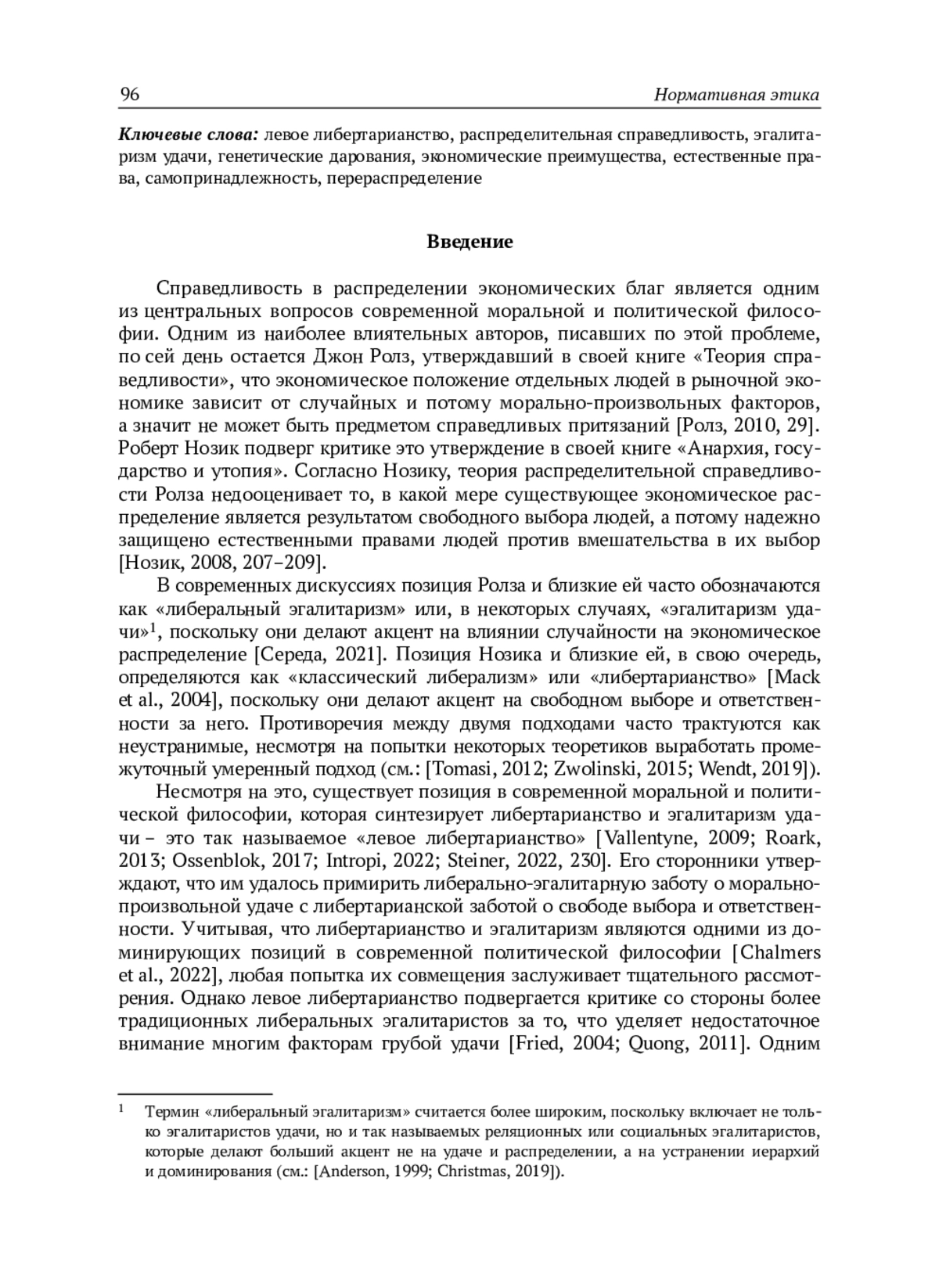 96 Нормативная этика

Ключевые слова: левое либертарианство, распределительная справедливость, эгалитаризм удачи, генетические дарования, экономические преимущества, естественные права, самопринадлежность, перераспределение

Введение

Справедливость в распределении экономических благ является одним из центральных вопросов современной моральной и политической философии. Одним из наиболее влиятельных авторов, писавших по этой проблеме, по сей день остается Джон Ролз, утверждавший в своей книге «Теория справедливости», что экономическое положение отдельных людей в рыночной экономике зависит от случайных и потому морально-произвольных факторов, а значит не может быть предметом справедливых притязаний [Ролз, 2010, 29]. Роберт Нозик подверг критике это утверждение в своей книге «Анархия, государство и утопия». Согласно Нозику, теория распределительной справедливости Ролза недооценивает то, в какой мере существующее экономическое распределение является результатом свободного выбора людей, а потому надежно защищено естественными правами людей против вмешательства в их выбор [Нозик, 2008, 207–209].

В современных дискуссиях позиция Ролза и близкие ей часто обозначаются как «либеральный эгалитаризм» или, в некоторых случаях, «эгалитаризм удачи»$^1$, поскольку они делают акцент на влиянии случайности на экономическое распределение [Середа, 2021]. Позиция Нозика и близкие ей, в свою очередь, определяются как «классический либерализм» или «либертарианство» [Mack et al., 2004], поскольку они делают акцент на свободном выборе и ответственности за него. Противоречия между двумя подходами часто трактуются как неустранимые, несмотря на попытки некоторых теоретиков выработать промежуточный умеренный подход (см.: [Tomasi, 2012; Zwolinski, 2015; Wendt, 2019]).

Несмотря на это, существует позиция в современной моральной и политической философии, которая синтезирует либертарианство и эгалитаризм удачи – это так называемое «левое либертарианство» [Vallentyne, 2009; Roark, 2013; Ossenblok, 2017; Intropi, 2022; Steiner, 2022, 230]. Его сторонники утверждают, что им удалось примирить либерально-эгалитарную заботу о морально-произвольной удаче с либертарианской заботой о свободе выбора и ответственности. Учитывая, что либертарианство и эгалитаризм являются одними из доминирующих позиций в современной политической философии [Chalmers et al., 2022], любая попытка их совмещения заслуживает тщательного рассмотрения. Однако левое либертарианство подвергается критике со стороны более традиционных либеральных эгалитаристов за то, что уделяет недостаточное внимание многим факторам грубой удачи [Fried, 2004; Quong, 2011]. Одним

$^1$ Термин «либеральный эгалитаризм» считается более широким, поскольку включает не только эгалитаристов удачи, но и так называемых реляционных или социальных эгалитаристов, которые делают больший акцент не на удаче и распределении, а на устранении иерархий и доминирования (см.: [Anderson, 1999; Christmas, 2019]).